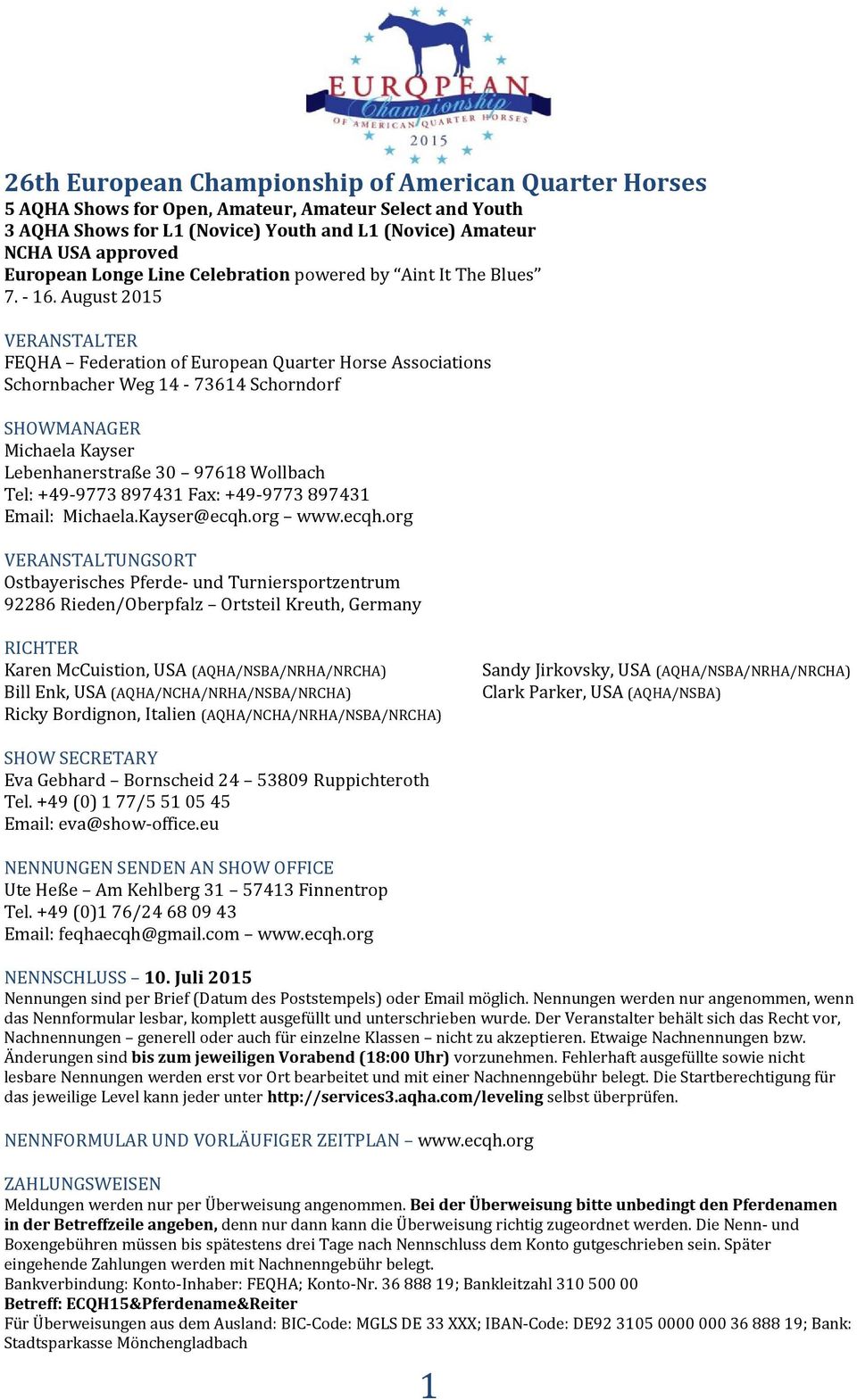 EUROPEAN Championship OF AMERICAN QUARTER HORSES 2015

26th European Championship of American Quarter Horses
5 AQHA Shows for Open, Amateur, Amateur Select and Youth
3 AQHA Shows for L1 (Novice) Youth and L1 (Novice) Amateur
NCHA USA approved
European Longe Line Celebration powered by “Aint It The Blues”
7. - 16. August 2015

VERANSTALTER
FEQHA – Federation of European Quarter Horse Associations
Schornbacher Weg 14 - 73614 Schorndorf

SHOWMANAGER
Michaela Kayser
Lebenhanerstraße 30 – 97618 Wollbach
Tel: +49-9773 897431 Fax: +49-9773 897431
Email: Michaela.Kayser@ecqh.org – www.ecqh.org

VERANSTALTUNGSORT
Ostbayerisches Pferde- und Turniersportzentrum
92286 Rieden/Oberpfalz – Ortsteil Kreuth, Germany

RICHTER
Karen McCuistion, USA (AQHA/NSBA/NRHA/NRCHA)
Bill Enk, USA (AQHA/NCHA/NRHA/NSBA/NRCHA)
Ricky Bordignon, Italien (AQHA/NCHA/NRHA/NSBA/NRCHA)

Sandy Jirkovsky, USA (AQHA/NSBA/NRHA/NRCHA)
Clark Parker, USA (AQHA/NSBA)

SHOW SECRETARY
Eva Gebhard – Bornscheid 24 – 53809 Ruppichteroth
Tel. +49 (0) 1 77/5 51 05 45
Email: eva@show-office.eu

NENNUNGEN SENDEN AN SHOW OFFICE
Ute Heße – Am Kehlberg 31 – 57413 Finnentrop
Tel. +49 (0)1 76/24 68 09 43
Email: feqhaecqh@gmail.com – www.ecqh.org

NENNSCHLUSS – 10. Juli 2015
Nennungen sind per Brief (Datum des Poststempels) oder Email möglich. Nennungen werden nur angenommen, wenn das Nennformular lesbar, komplett ausgefüllt und unterschrieben wurde. Der Veranstalter behält sich das Recht vor, Nachnennungen – generell oder auch für einzelne Klassen – nicht zu akzeptieren. Etwaige Nachnennungen bzw. Änderungen sind bis zum jeweiligen Vorabend (18:00 Uhr) vorzunehmen. Fehlerhaft ausgefüllte sowie nicht lesbare Nennungen werden erst vor Ort bearbeitet und mit einer Nachnenngebühr belegt. Die Startberechtigung für das jeweilige Level kann jeder unter http://services3.aqha.com/leveling selbst überprüfen.

NENNFORMULAR UND VORLÄUFIGER ZEITPLAN – www.ecqh.org

ZAHLUNGSWEISEN
Meldungen werden nur per Überweisung angenommen. Bei der Überweisung bitte unbedingt den Pferdenamen in der Betreffzeile angeben, denn nur dann kann die Überweisung richtig zugeordnet werden. Die Nenn- und Boxengebühren müssen bis spätestens drei Tage nach Nennschluss dem Konto gutgeschrieben sein. Später eingehende Zahlungen werden mit Nachnenngebühr belegt.
Bankverbindung: Konto-Inhaber: FEQHA; Konto-Nr. 36 888 19; Bankleitzahl 310 500 00
Betreff: ECQH15&Pferdename&Reiter
Für Überweisungen aus dem Ausland: BIC-Code: MGLS DE 33 XXX; IBAN-Code: DE92 3105 0000 000 36 888 19; Bank: Stadtsparkasse Mönchengladbach

1